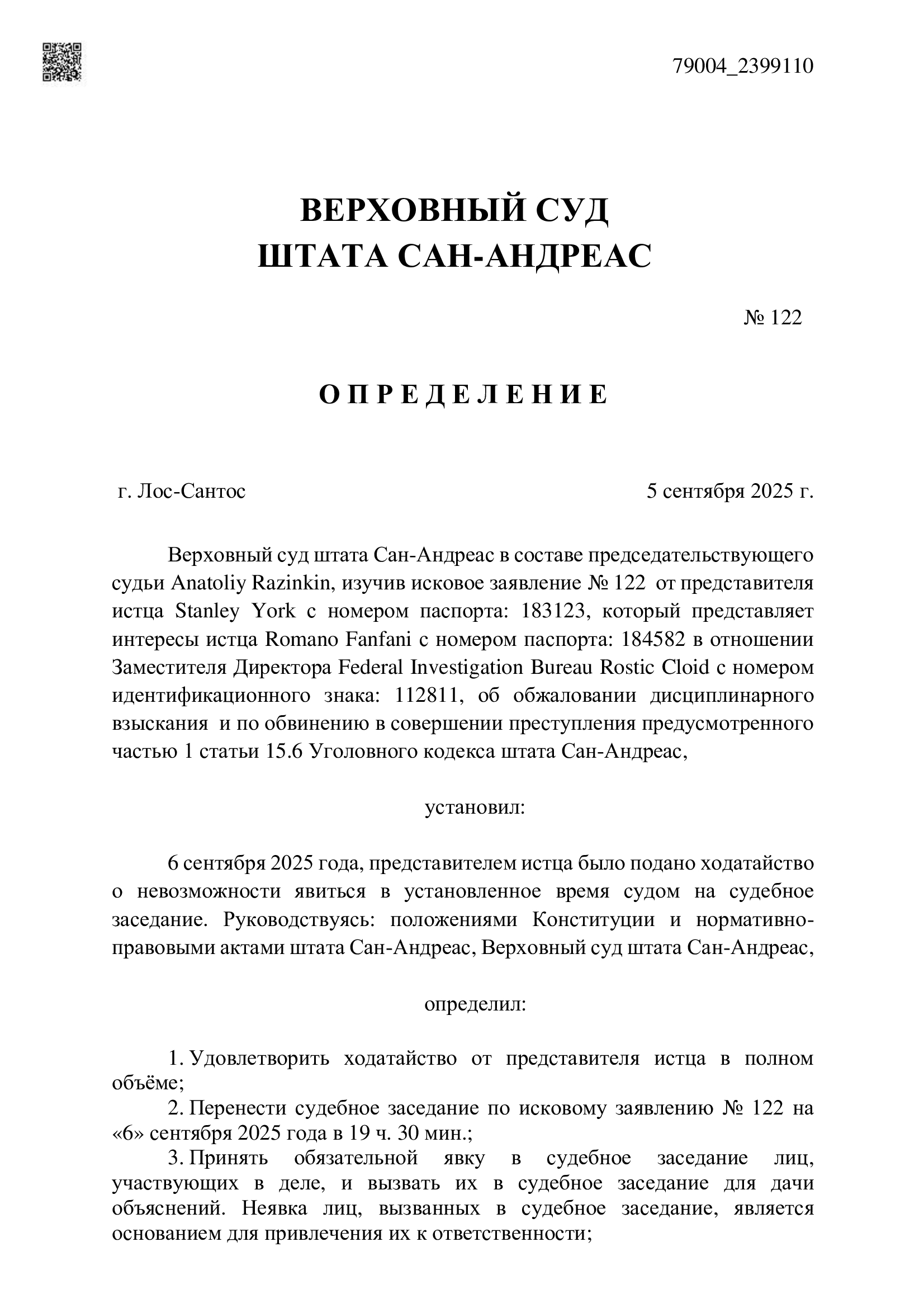 79004_2399110

ВЕРХОВНЫЙ СУД
ШТАТА САН-АНДРЕАС

№ 122

О П Р Е Д Е Л Е Н И Е

г. Лос-Сантос

5 сентября 2025 г.

Верховный суд штата Сан-Андреас в составе председательствующего судьи Anatoliy Razinkin, изучив исковое заявление № 122 от представителя истца Stanley York с номером паспорта: 183123, который представляет интересы истца Romano Fanfani с номером паспорта: 184582 в отношении Заместителя Директора Federal Investigation Bureau Rostic Cloid с номером идентификационного знака: 112811, об обжаловании дисциплинарного взыскания и по обвинению в совершении преступления предусмотренного частью 1 статьи 15.6 Уголовного кодекса штата Сан-Андреас,

установил:

6 сентября 2025 года, представителем истца было подано ходатайство о невозможности явиться в установленное время судом на судебное заседание. Руководствуясь: положениями Конституции и нормативно-правовыми актами штата Сан-Андреас, Верховный суд штата Сан-Андреас,

определил:

1. Удовлетворить ходатайство от представителя истца в полном объёме;
2. Перенести судебное заседание по исковому заявлению № 122 на «6» сентября 2025 года в 19 ч. 30 мин.;
3. Принять обязательной явку в судебное заседание лиц, участвующих в деле, и вызвать их в судебное заседание для дачи объяснений. Неявка лиц, вызванных в судебное заседание, является основанием для привлечения их к ответственности;